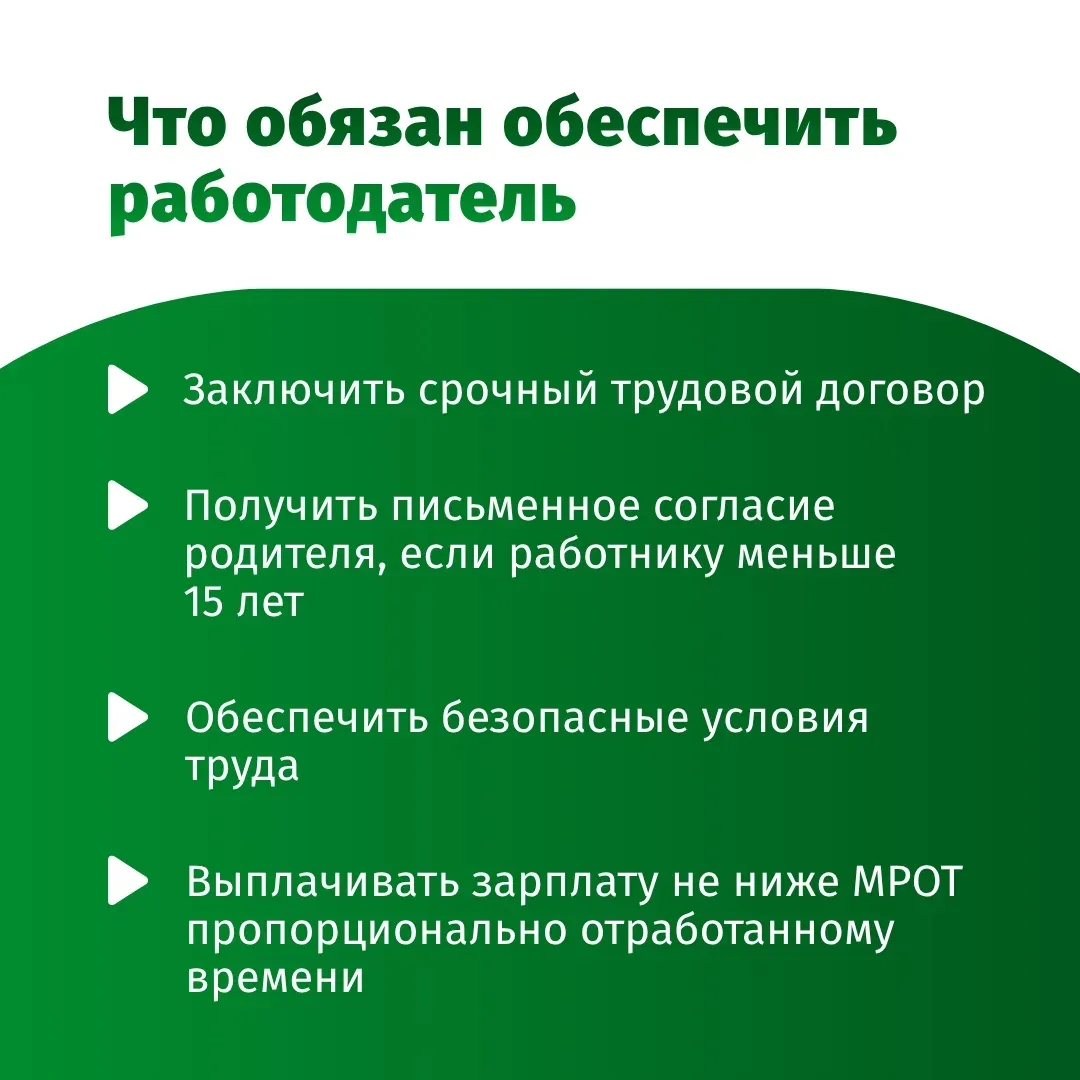 Что обязан обеспечить работодатель

Заключить срочный трудовой договор

Получить письменное согласие родителя, если работнику меньше 15 лет

Обеспечить безопасные условия труда

Выплачивать зарплату не ниже МРОТ пропорционально отработанному времени